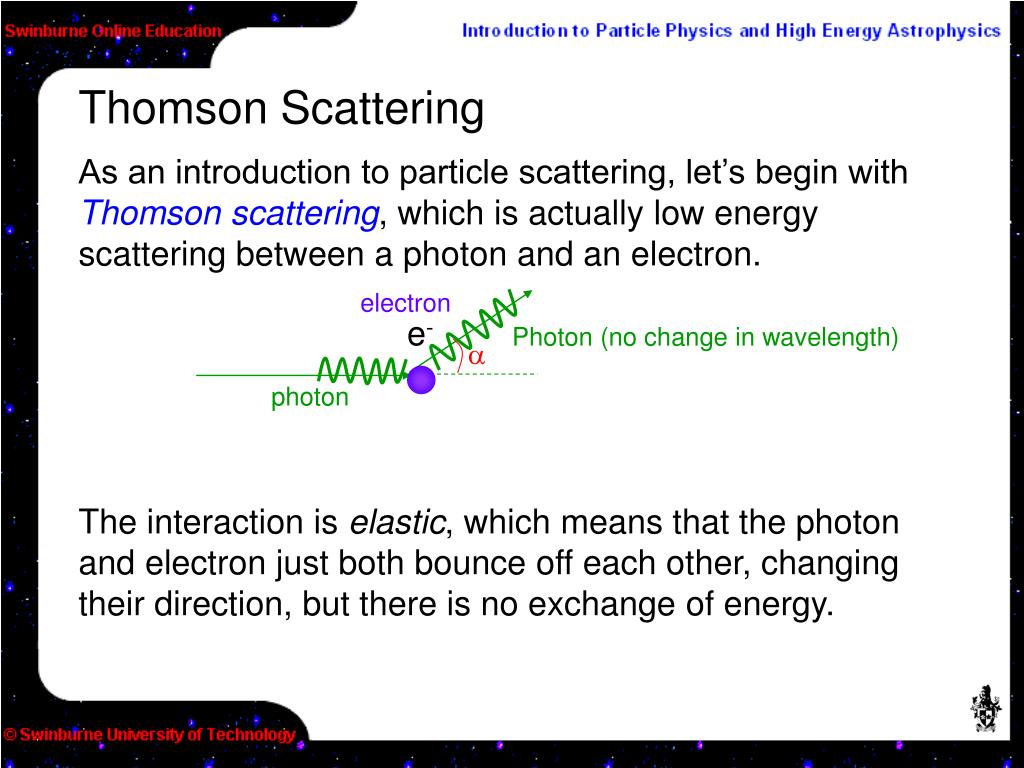 Swinburne Online Education

Introduction to Particle Physics and High Energy Astrophysics

Thomson Scattering

As an introduction to particle scattering, let's begin with Thomson scattering, which is actually low energy scattering between a photon and an electron.

electron

$e^-$

Photon (no change in wavelength)

$\alpha$

photon

The interaction is elastic, which means that the photon and electron just both bounce off each other, changing their direction, but there is no exchange of energy.

© Swinburne University of Technology